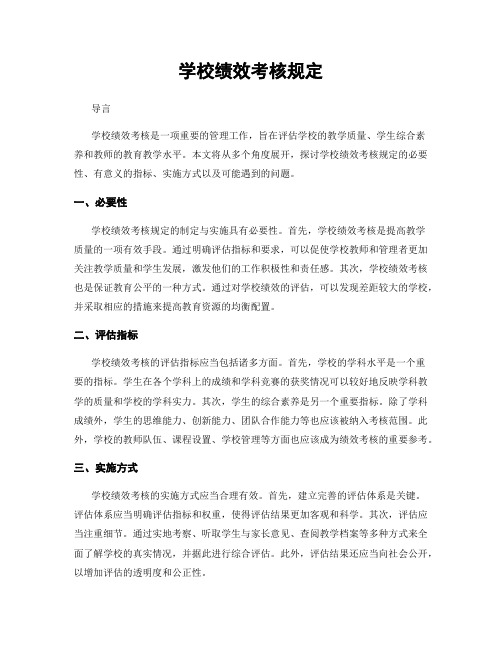 学校绩效考核规定

导言

学校绩效考核是一项重要的管理工作，旨在评估学校的教学质量、学生综合素养和教师的教育教学水平。本文将从多个角度展开，探讨学校绩效考核规定的必要性、有意义的指标、实施方式以及可能遇到的问题。

一、必要性

学校绩效考核规定的制定与实施具有必要性。首先，学校绩效考核是提高教学质量的一项有效手段。通过明确评估指标和要求，可以促使学校教师和管理者更加关注教学质量和学生发展，激发他们的工作积极性和责任感。其次，学校绩效考核也是保证教育公平的一种方式。通过对学校绩效的评估，可以发现差距较大的学校，并采取相应的措施来提高教育资源的均衡配置。

二、评估指标

学校绩效考核的评估指标应当包括诸多方面。首先，学校的学科水平是一个重要的指标。学生在各个学科上的成绩和学科竞赛的获奖情况可以较好地反映学科教学的质量和学校的学科实力。其次，学生的综合素养是另一个重要指标。除了学科成绩外，学生的思维能力、创新能力、团队合作能力等也应该被纳入考核范围。此外，学校的教师队伍、课程设置、学校管理等方面也应该成为绩效考核的重要参考。

三、实施方式

学校绩效考核的实施方式应当合理有效。首先，建立完善的评估体系是关键。评估体系应当明确评估指标和权重，使得评估结果更加客观和科学。其次，评估应当注重细节。通过实地考察、听取学生与家长意见、查阅教学档案等多种方式来全面了解学校的真实情况，并据此进行综合评估。此外，评估结果还应当向社会公开，以增加评估的透明度和公正性。